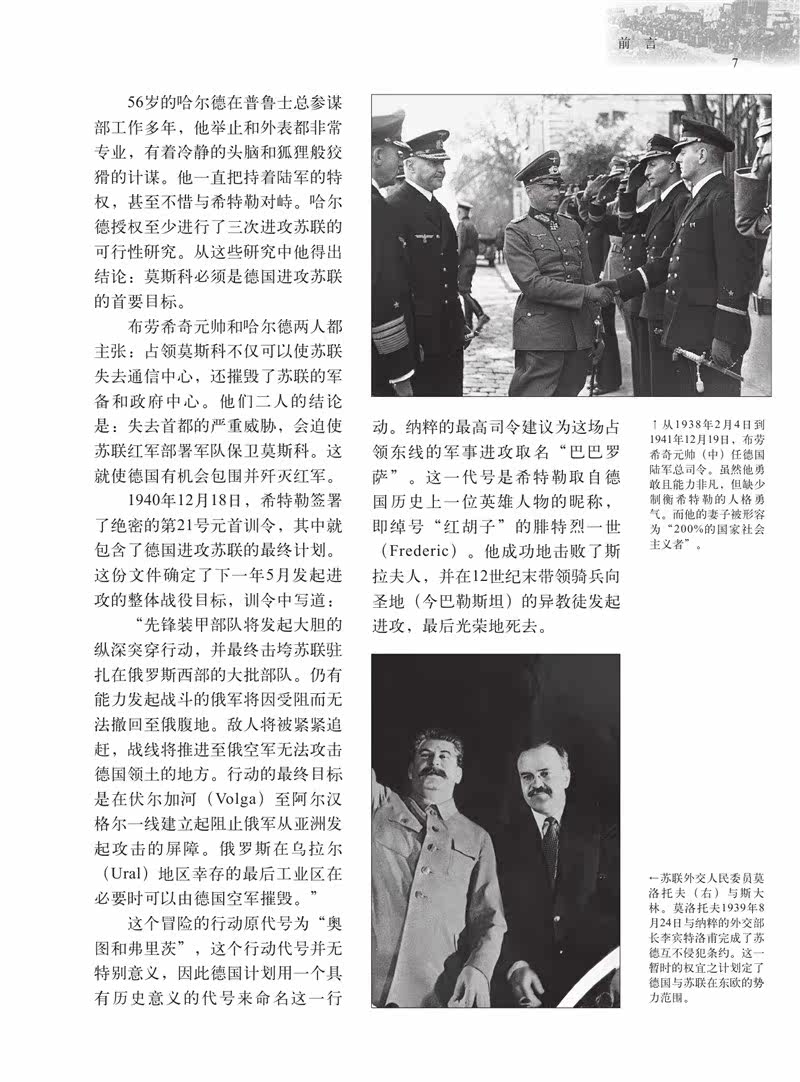 前 言

7

56岁的哈尔德在普鲁士总参谋部工作多年，他举止和外表都非常专业，有着冷静的头脑和狐狸般狡猾的计谋。他一直把持着陆军的特权，甚至不惜与希特勒对峙。哈尔德授权至少进行了三次进攻苏联的可行性研究。从这些研究中他得出结论：莫斯科必须是德国进攻苏联的首要目标。

布劳希奇元帅和哈尔德两人都主张：占领莫斯科不仅可以使苏联失去通信中心，还摧毁了苏联的军备和政府中心。他们二人的结论是：失去首都的严重威胁，会迫使苏联红军部署军队保卫莫斯科。这就使德国有机会包围并歼灭红军。

1940年12月18日，希特勒签署了绝密的第21号元首训令，其中就包含了德国进攻苏联的最终计划。这份文件确定了下一年5月发起进攻的整体战役目标，训令中写道：

“先锋装甲部队将发起大胆的纵深突穿行动，并最终击垮苏联驻扎在俄罗斯西部的大批部队。仍有能力发起战斗的俄军将因受阻而无法撤回至俄腹地。敌人将被紧紧追赶，战线将推进至俄空军无法攻击德国领土的地方。行动的最终目标是在伏尔加河（Volga）至阿尔汉格尔一线建立起阻止俄军从亚洲发起攻击的屏障。俄罗斯在乌拉尔（Ural）地区幸存的最后工业区在必要时可以由德国空军摧毁。”

这个冒险的行动原代号为“奥图和弗里茨”，这个行动代号并无特别意义，因此德国计划用一个具有历史意义的代号来命名这一行动。纳粹的最高司令建议为这场占领东线的军事进攻取名“巴巴罗萨”。这一代号是希特勒取自德国历史上一位英雄人物的昵称，即绰号“红胡子”的腓特烈一世（Frederic）。他成功地击败了斯拉夫人，并在12世纪末带领骑兵向圣地（今巴勒斯坦）的异教徒发起进攻，最后光荣地死去。

↑从1938年2月4日到1941年12月19日，布劳希奇元帅（中）任德国陆军总司令。虽然他勇敢且能力非凡，但缺少制衡希特勒的人格勇气。而他的妻子被形容为“200%的国家社会主义者”。

←苏联外交人民委员莫洛托夫（右）与斯大林。莫洛托夫1939年8月24日与纳粹的外交部长李宾特洛甫完成了苏德互不侵犯条约。这一暂时的权宜之计划定了德国与苏联在东欧的势力范围。